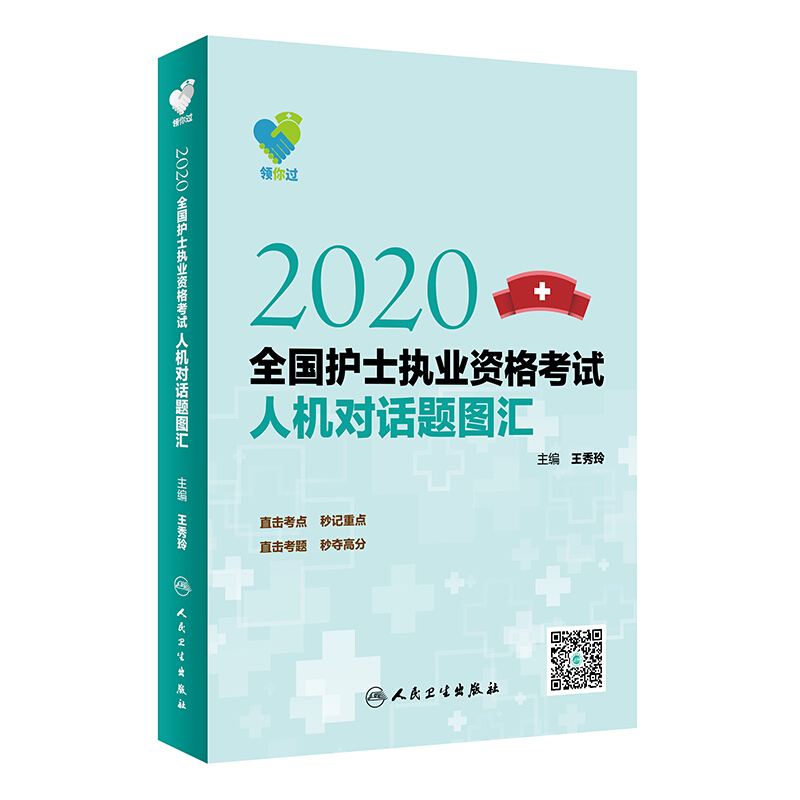 领你过

2020 全国护士执业资格考试 人机对话题图汇

主编 王秀玲

人民卫生出版社

领你过

2020

全国护士执业资格考试

人机对话题图汇

主编 王秀玲

直击考点 秒记重点

直击考题 秒夺高分

人民卫生出版社